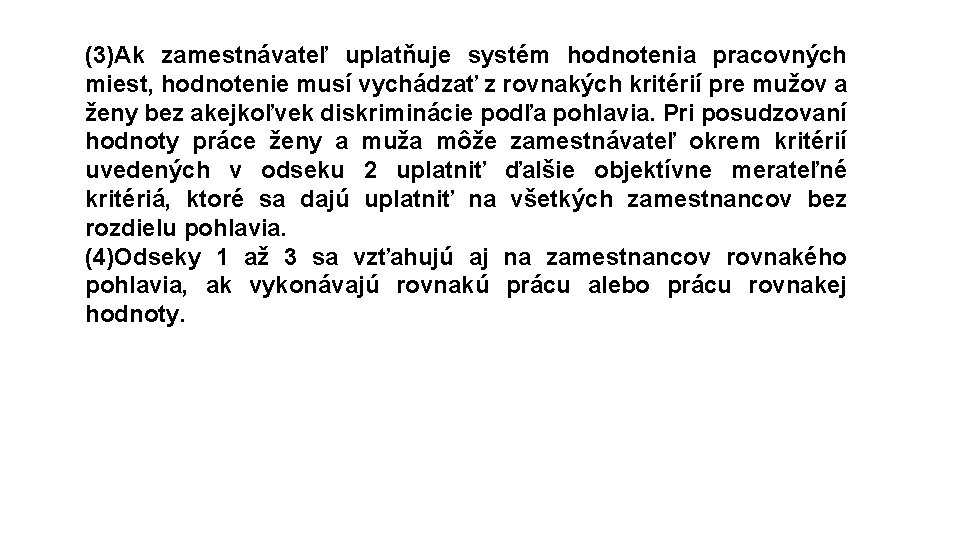 (3)Ak zamestnávateľ uplatňuje systém hodnotenia pracovných miest, hodnotenie musí vychádzať z rovnakých kritérií pre mužov a ženy bez akejkoľvek diskriminácie podľa pohlavia. Pri posudzovaní hodnoty práce ženy a muža môže zamestnávateľ okrem kritérií uvedených v odseku 2 uplatniť ďalšie objektívne merateľné kritériá, ktoré sa dajú uplatniť na všetkých zamestnancov bez rozdielu pohlavia.
(4)Odseky 1 až 3 sa vzťahujú aj na zamestnancov rovnakého pohlavia, ak vykonávajú rovnakú prácu alebo prácu rovnakej hodnoty.